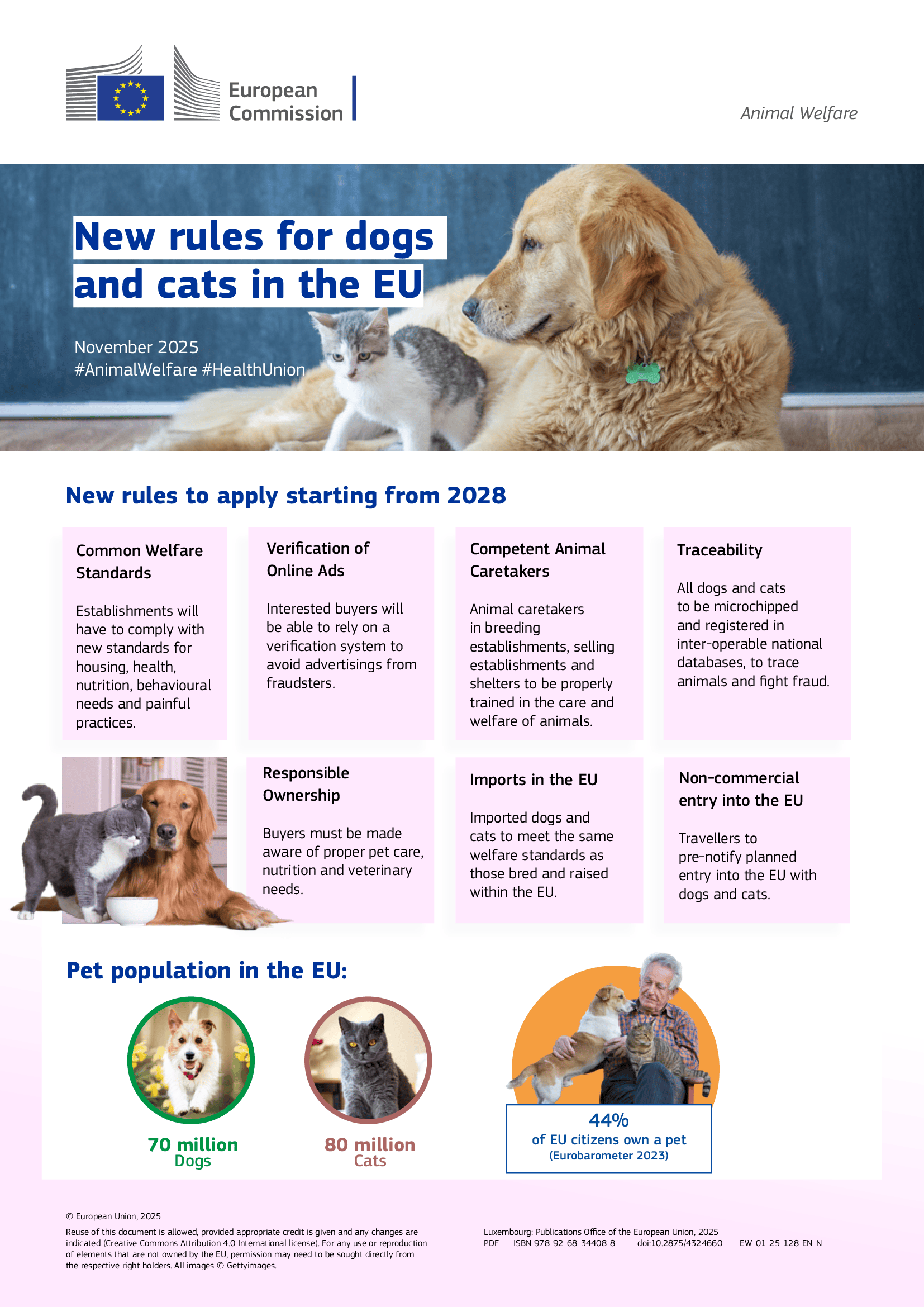 European Commission

Animal Welfare

New rules for dogs and cats in the EU

November 2025
#AnimalWelfare #HealthUnion

New rules to apply starting from 2028

Common Welfare Standards

Establishments will have to comply with new standards for housing, health, nutrition, behavioural needs and painful practices.

Verification of Online Ads

Interested buyers will be able to rely on a verification system to avoid advertisings from fraudsters.

Competent Animal Caretakers

Animal caretakers in breeding establishments, selling establishments and shelters to be properly trained in the care and welfare of animals.

Traceability

All dogs and cats to be microchipped and registered in inter-operable national databases, to trace animals and fight fraud.

Responsible Ownership

Buyers must be made aware of proper pet care, nutrition and veterinary needs.

Imports in the EU

Imported dogs and cats to meet the same welfare standards as those bred and raised within the EU.

Non-commercial entry into the EU

Travellers to pre-notify planned entry into the EU with dogs and cats.

Pet population in the EU:

70 million
Dogs

80 million
Cats

44%
of EU citizens own a pet
(Eurobarometer 2023)

© European Union, 2025

Reuse of this document is allowed, provided appropriate credit is given and any changes are indicated (Creative Commons Attribution 4.0 International license). For any use or reproduction of elements that are not owned by the EU, permission may need to be sought directly from the respective right holders. All images © Gettyimages.

Luxembourg: Publications Office of the European Union, 2025
PDF ISBN 978-92-68-34408-8 doi:10.2875/4324660 EW-01-25-128-EN-N